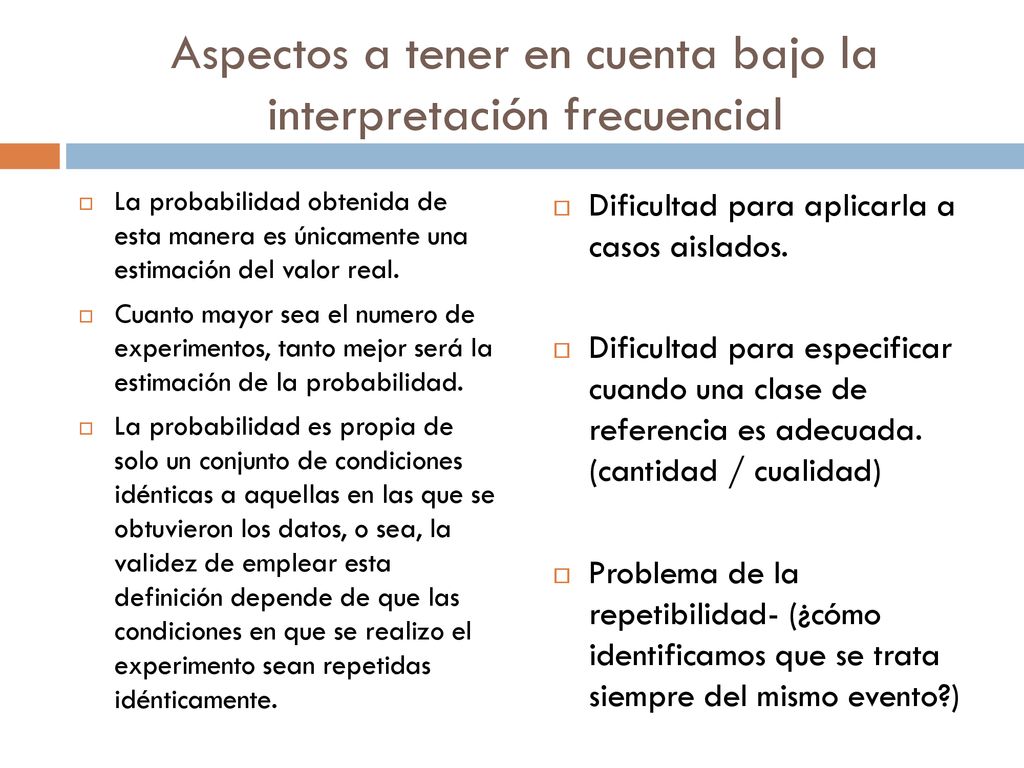 Aspectos a tener en cuenta bajo la interpretación frecuencial

La probabilidad obtenida de esta manera es únicamente una estimación del valor real.

Cuanto mayor sea el numero de experimentos, tanto mejor será la estimación de la probabilidad.

La probabilidad es propia de solo un conjunto de condiciones idénticas a aquellas en las que se obtuvieron los datos, o sea, la validez de emplear esta definición depende de que las condiciones en que se realizo el experimento sean repetidas idénticamente.

Dificultad para aplicarla a casos aislados.

Dificultad para especificar cuando una clase de referencia es adecuada. (cantidad / cualidad)

Problema de la repetibilidad- (¿cómo identificamos que se trata siempre del mismo evento?)